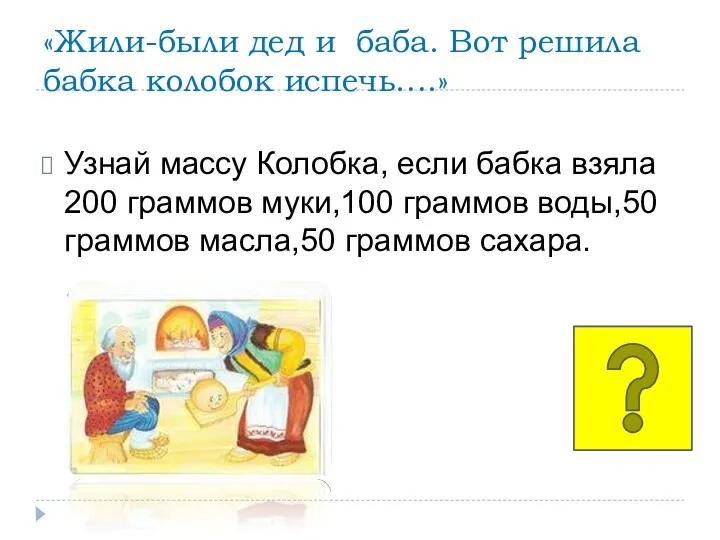 «Жили-были дед и баба. Вот решила бабка колобок испечь....»

Узнай массу Колобка, если бабка взяла 200 граммов муки,100 граммов воды,50 граммов масла,50 граммов сахара.

?